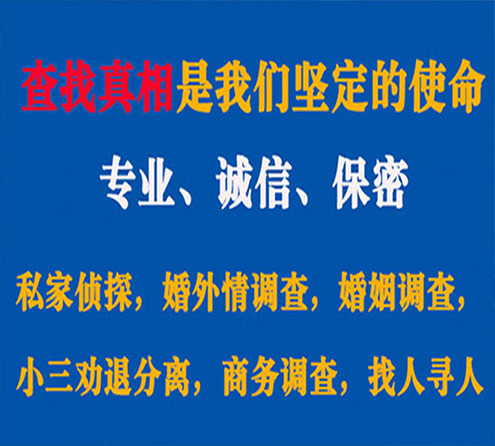 查找真相是我们坚定的使命

专业、诚信、保密

私家侦探，婚外情调查，婚姻调查，

小三劝退分离，商务调查，找人寻人